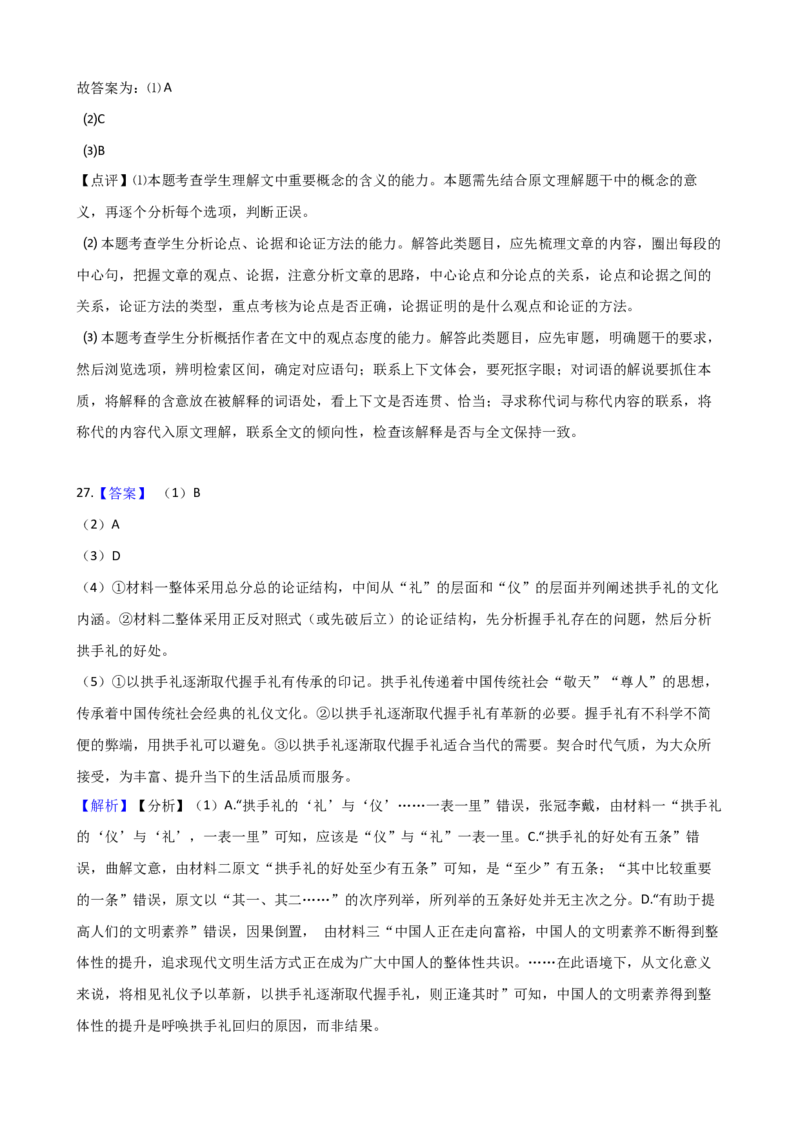 故答案为：⑴A

(2)C

(3)B

【点评】⑴本题考查学生理解文中重要概念的含义的能力。本题需先结合原文理解题干中的概念的意义，再逐个分析每个选项，判断正误。

(2)本题考查学生分析论点、论据和论证方法的能力。解答此类题目，应先梳理文章的内容，圈出每段的中心句，把握文章的观点、论据，注意分析文章的思路，中心论点和分论点的关系，论点和论据之间的关系，论证方法的类型，重点考核为论点是否正确，论据证明的是什么观点和论证的方法。

(3)本题考查学生分析概括作者在文中的观点态度的能力。解答此类题目，应先审题，明确题干的要求，然后浏览选项，辨明检索区间，确定对应语句；联系上下文体会，要死抠字眼；对词语的解说要抓住本质，将解释的含意放在被解释的词语处，看上下文是否连贯、恰当；寻求称代词与称代内容的联系，将称代的内容代入原文理解，联系全文的倾向性，检查该解释是否与全文保持一致。

27.【答案】（1）B

（2）A

（3）D

（4）①材料一整体采用总分总的论证结构，中间从“礼”的层面和“仪”的层面并列阐述拱手礼的文化内涵。②材料二整体采用正反对照式（或先破后立）的论证结构，先分析握手礼存在的问题，然后分析拱手礼的好处。

（5）①以拱手礼逐渐取代握手礼有传承的印记。拱手礼传递着中国传统社会“敬天”“尊人”的思想，传承着中国传统社会经典的礼仪文化。②以拱手礼逐渐取代握手礼有革新的必要。握手礼有不科学不简便的弊端，用拱手礼可以避免。③以拱手礼逐渐取代握手礼适合当代的需要。契合时代气质，为大众所接受，为丰富、提升当下的生活品质而服务。

【解析】【分析】（1）A.“拱手礼的‘礼’与‘仪’……一表一里”错误，张冠李戴，由材料一“拱手礼的‘仪’与‘礼’，一表一里”可知，应该是“仪”与“礼”一表一里。C.“拱手礼的好处有五条”错误，曲解文意，由材料二原文“拱手礼的好处至少有五条”可知，是“至少”有五条；“其中比较重要的一条”错误，原文以“其一、其二……”的次序列举，所列举的五条好处并无主次之分。D.“有助于提高人们的文明素养”错误，因果倒置，由材料三“中国人正在走向富裕，中国人的文明素养不断得到整体性的提升，追求现代文明生活方式正在成为广大中国人的整体性共识。……在此语境下，从文化意义来说，将相见礼仪予以革新，以拱手礼逐渐取代握手礼，则正逢其时”可知，中国人的文明素养得到整体性的提升是呼唤拱手礼回归的原因，而非结果。